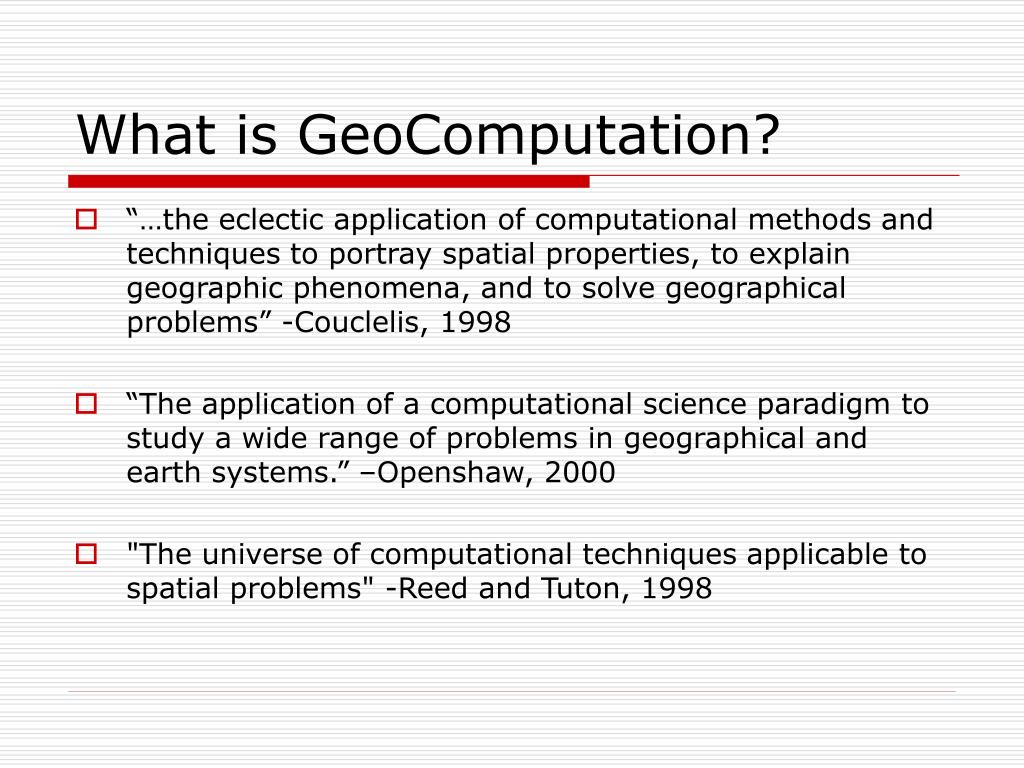 What is GeoComputation?

“…the eclectic application of computational methods and techniques to portray spatial properties, to explain geographic phenomena, and to solve geographical problems” -Couclelis, 1998

“The application of a computational science paradigm to study a wide range of problems in geographical and earth systems.” –Openshaw, 2000

"The universe of computational techniques applicable to spatial problems" -Reed and Tuton, 1998